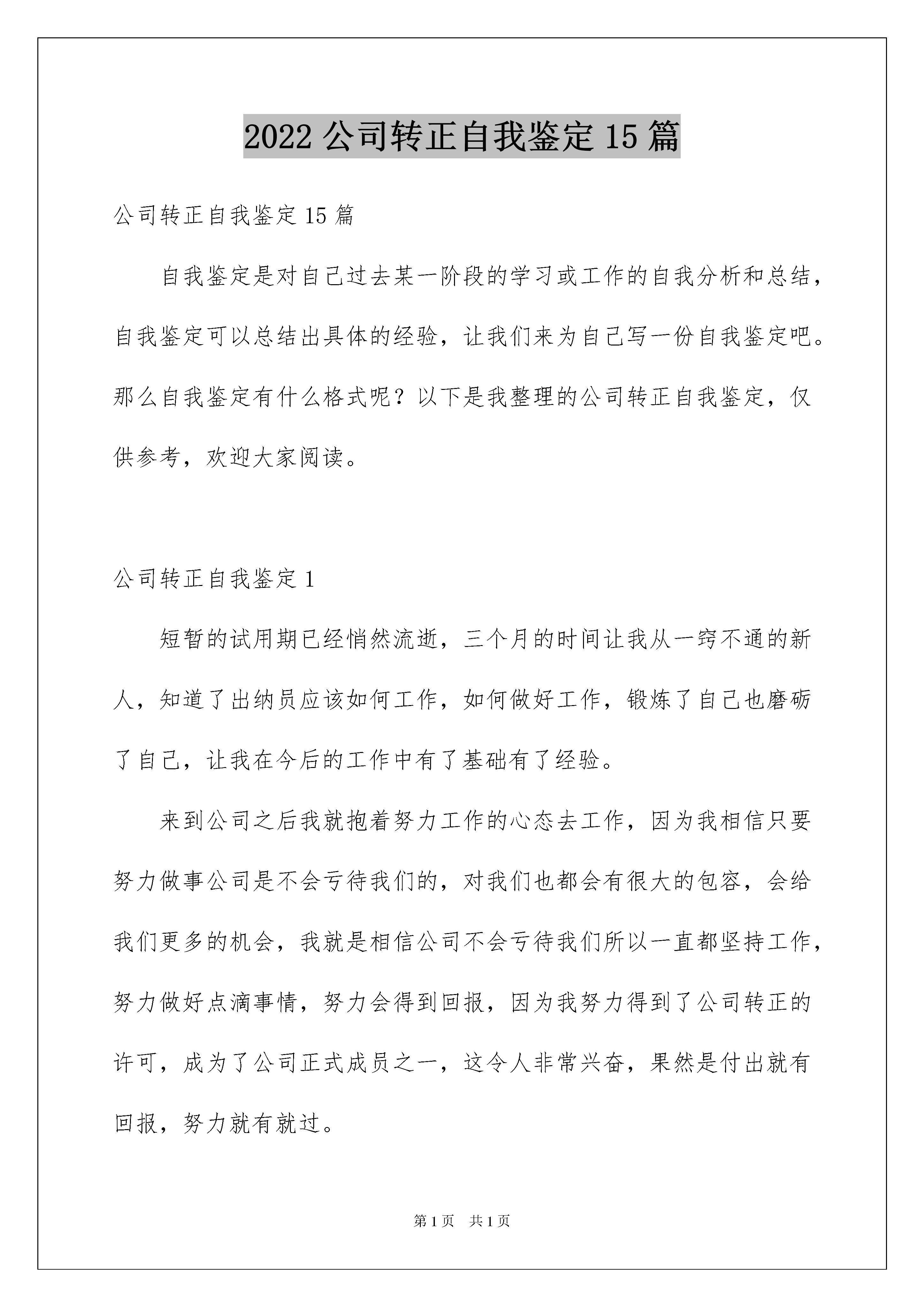 2022 公司转正自我鉴定 15 篇

公司转正自我鉴定 15 篇

自我鉴定是对自己过去某一阶段的学习或工作的自我分析和总结，自我鉴定可以总结出具体的经验，让我们来为自己写一份自我鉴定吧。那么自我鉴定有什么格式呢？以下是我整理的公司转正自我鉴定，仅供参考，欢迎大家阅读。

公司转正自我鉴定 1

短暂的试用期已经悄然流逝，三个月的时间让我从一窍不通的新人，知道了出纳员应该如何工作，如何做好工作，锻炼了自己也磨砺了自己，让我在今后的工作中有了基础有了经验。

来到公司之后我就抱着努力工作的心态去工作，因为我相信只要努力做事公司是不会亏待我们的，对我们也都会有很大的包容，会给我们更多的机会，我就是相信公司不会亏待我们所以一直都坚持工作，努力做好点滴事情，努力会得到回报，因为我努力得到了公司转正的许可，成为了公司正式成员之一，这令人非常兴奋，果然是付出就有回报，努力就有就过。

第 1 页 共 1 页